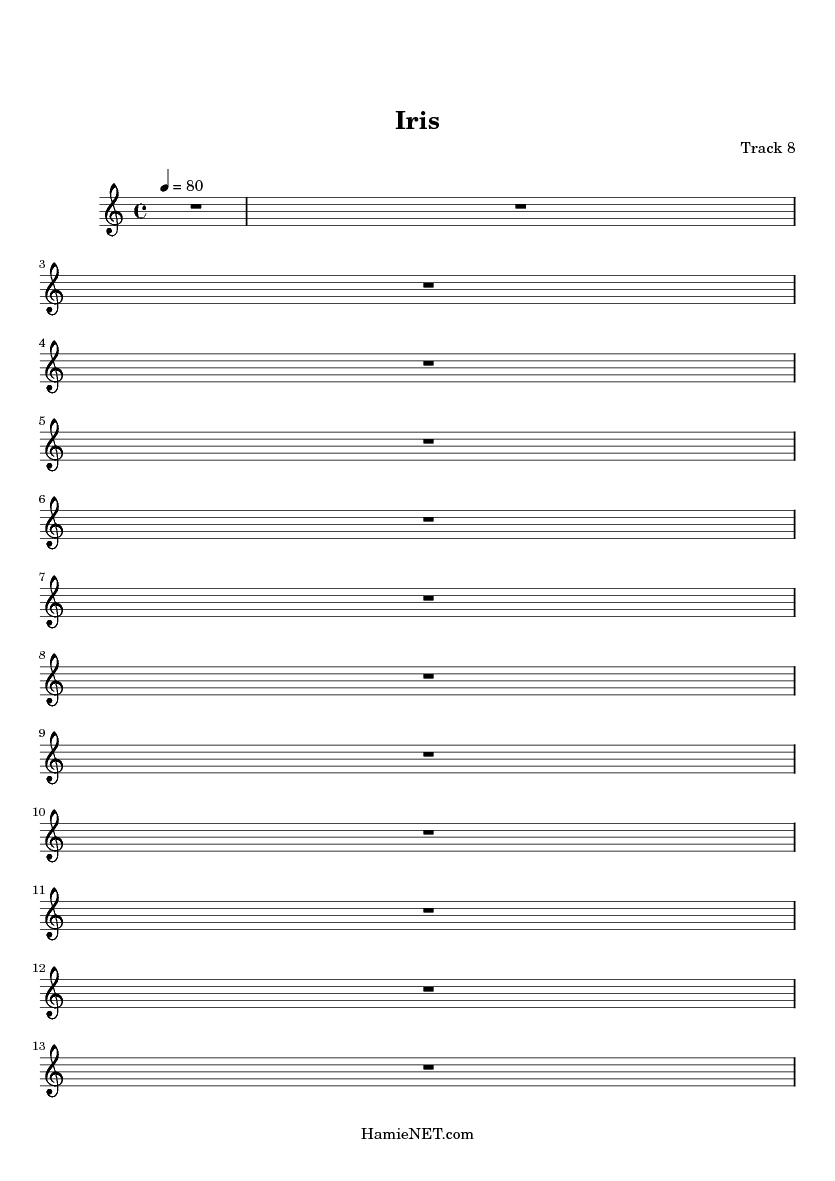 Iris

Track 8

= 80

3

4

5

6

7

8

9

10

11

12

13

HamieNET.com